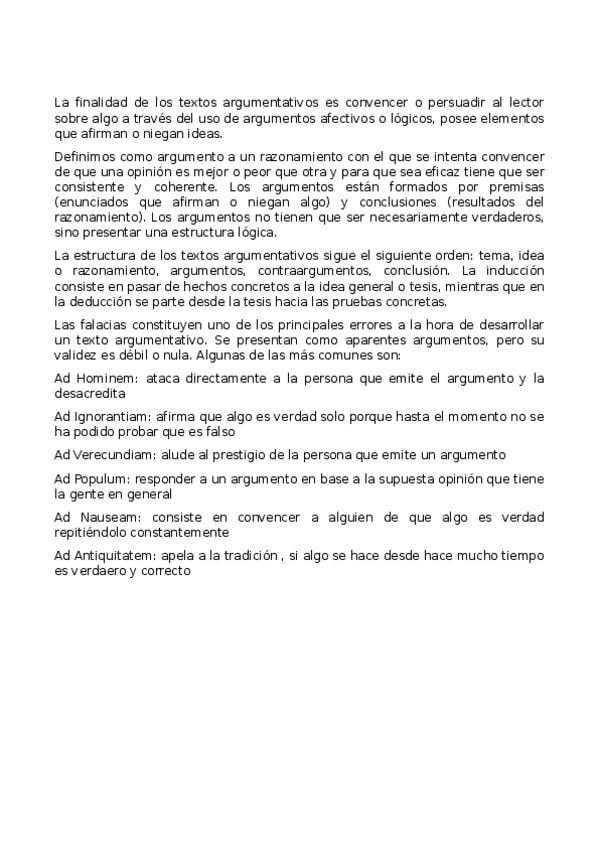 La finalidad de los textos argumentativos es convencer o persuadir al lector sobre algo a través del uso de argumentos afectivos o lógicos, posee elementos que afirman o niegan ideas.

Definimos como argumento a un razonamiento con el que se intenta convencer de que una opinión es mejor o peor que otra y para que sea eficaz tiene que ser consistente y coherente. Los argumentos están formados por premisas (enunciados que afirman o niegan algo) y conclusiones (resultados del razonamiento). Los argumentos no tienen que ser necesariamente verdaderos, sino presentar una estructura lógica.

La estructura de los textos argumentativos sigue el siguiente orden: tema, idea o razonamiento, argumentos, contraargumentos, conclusión. La inducción consiste en pasar de hechos concretos a la idea general o tesis, mientras que en la deducción se parte desde la tesis hacia las pruebas concretas.

Las falacias constituyen uno de los principales errores a la hora de desarrollar un texto argumentativo. Se presentan como aparentes argumentos, pero su validez es débil o nula. Algunas de las más comunes son:

Ad Hominem: ataca directamente a la persona que emite el argumento y la desacredita

Ad Ignorantiam: afirma que algo es verdad solo porque hasta el momento no se ha podido probar que es falso

Ad Verecundiam: alude al prestigio de la persona que emite un argumento

Ad Populum: responder a un argumento en base a la supuesta opinión que tiene la gente en general

Ad Nauseam: consiste en convencer a alguien de que algo es verdad repitiéndolo constantemente

Ad Antiquitatem: apela a la tradición , si algo se hace desde hace mucho tiempo es verdaero y correcto